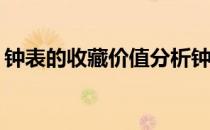 钟表的收藏价值分析钟